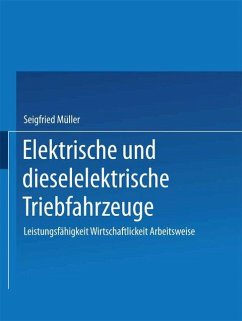 Seigfried Müller

Elektrische und dieselelektrische Triebfahrzeuge

Leistungsfähigkeit Wirtschaftlickeit Arbeitsweise